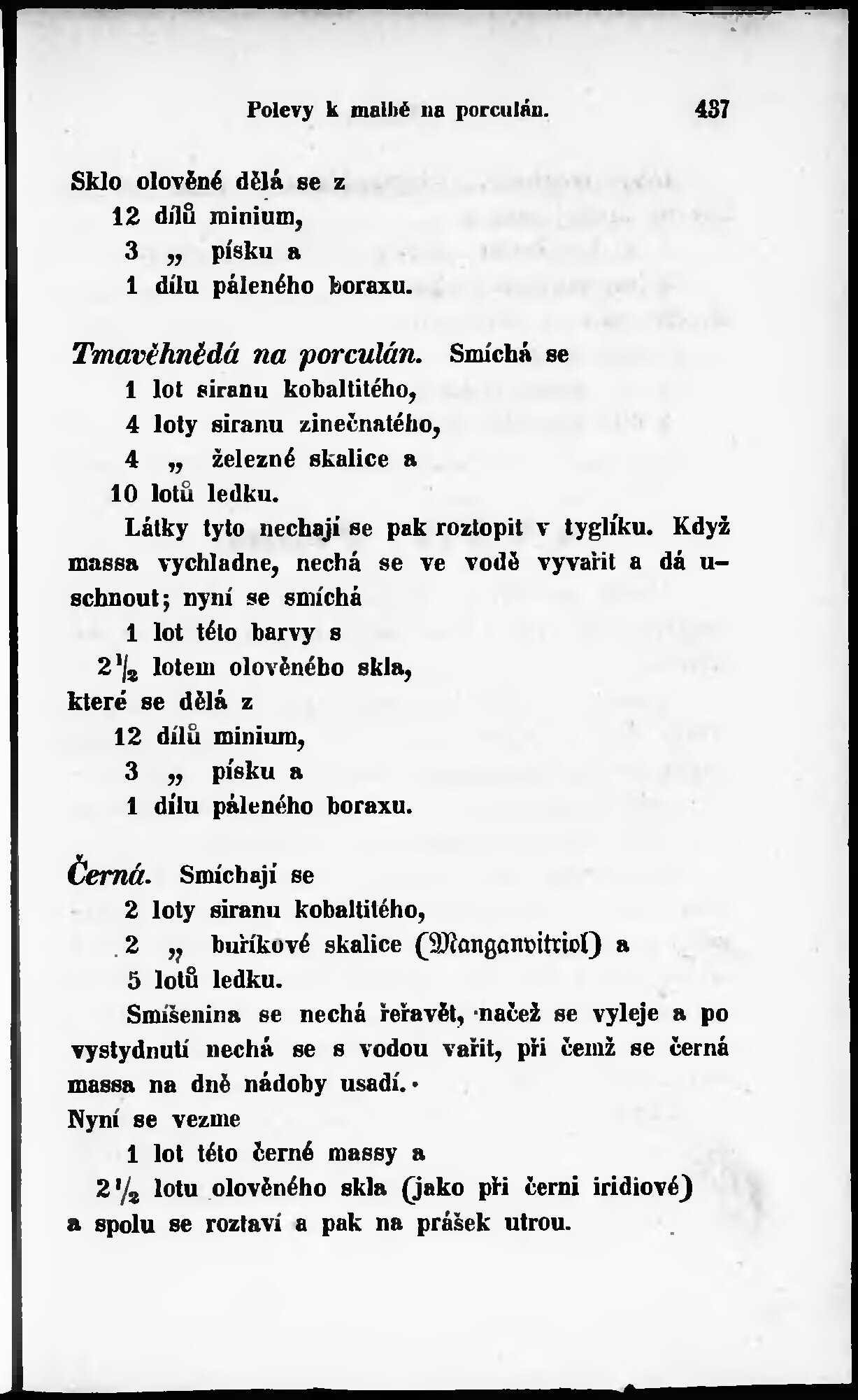 Polevy k malbě na porculán. 437

Sklo olověné dělá se z
12 dílů minium,
3 „ písku a
1 dílu páleného boraxu.

Tmavěhnědá na porculán. Smíchá se
1 lot siranu kobaltitého,
4 loty siranu zinečnatého,
4 „ železné skalice a
10 lotů ledku.

Látky tyto nechají se pak roztopit v tyglíku. Když massa vychladne, nechá se ve vodě vyvařit a dá uschnout; nyní se smíchá
1 lot této barvy s
$2\frac{1}{2}$ lotem olověného skla,
které se dělá z
12 dílů minium,
3 „ písku a
1 dílu páleného boraxu.

Černá. Smíchají se
2 loty siranu kobaltitého,
2 „ buříkové skalice (Manganvitriol) a
5 lotů ledku.

Smíšenina se nechá řeřavět, načež se vyleje a po vystydnutí nechá se s vodou vařit, při čemž se černá massa na dně nádoby usadí.
Nyní se vezme
1 lot této černé massy a
$2\frac{1}{2}$ lotu olověného skla (jako při černi iridiové) a spolu se roztaví a pak na prášek utrou.